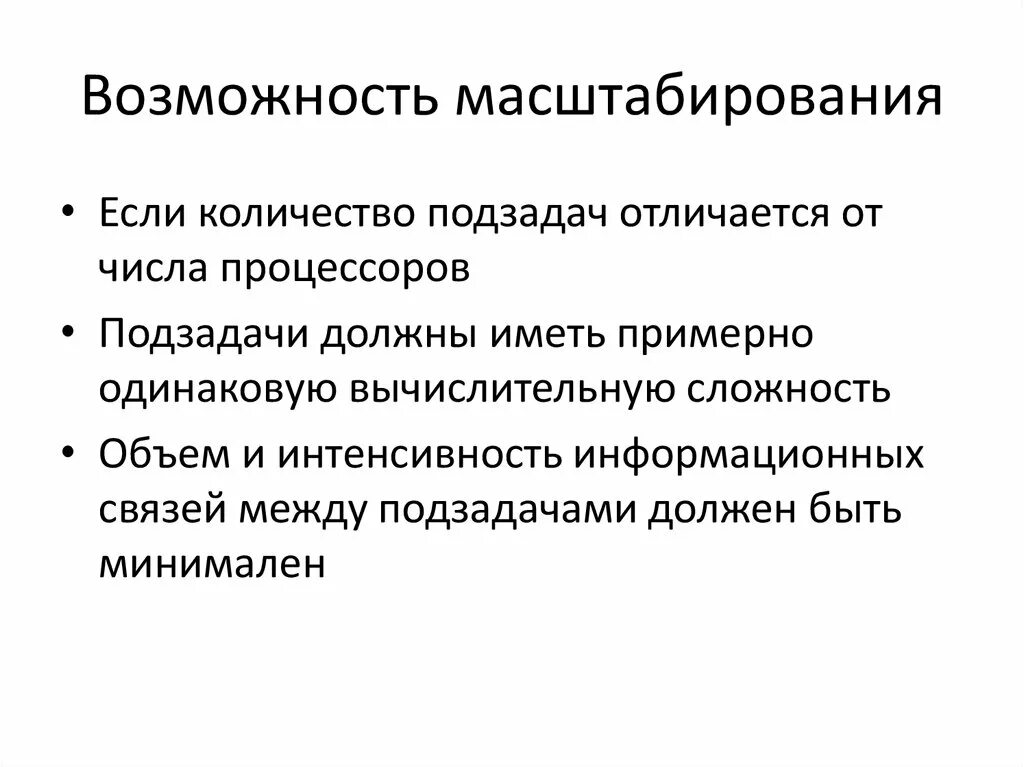 Возможность масштабирования

• Если количество подзадач отличается от числа процессоров
• Подзадачи должны иметь примерно одинаковую вычислительную сложность
• Объем и интенсивность информационных связей между подзадачами должен быть минимален